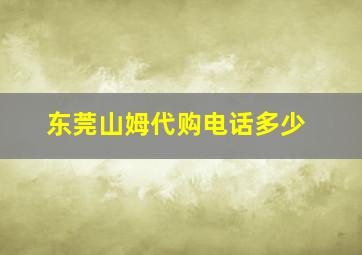 东莞山姆代购电话多少